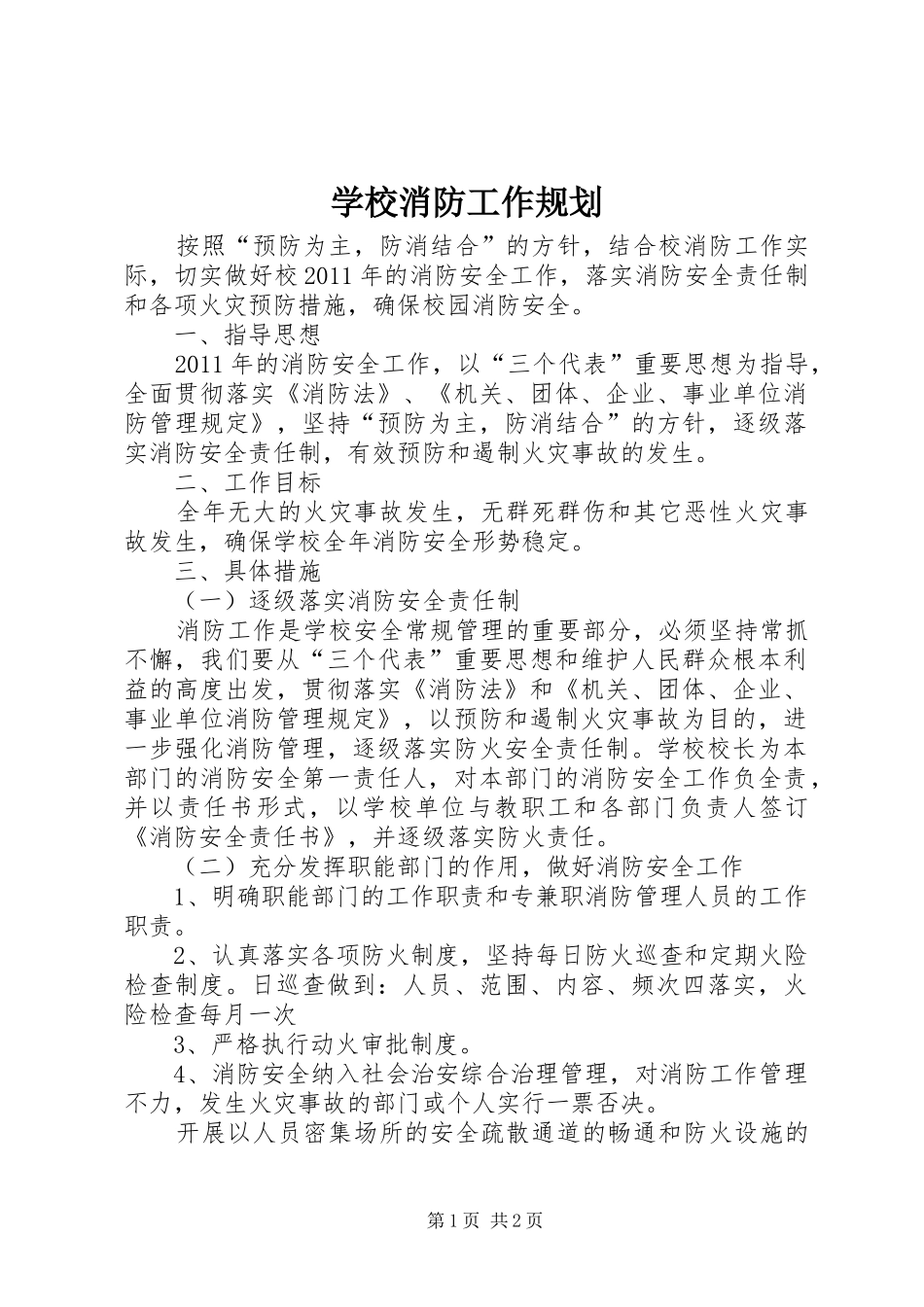 学校消防工作规划

按照“预防为主，防消结合”的方针，结合校消防工作实际，切实做好校2011年的消防安全工作，落实消防安全责任制和各项火灾预防措施，确保校园消防安全。

一、指导思想

2011年的消防安全工作，以“三个代表”重要思想为指导，全面贯彻落实《消防法》、《机关、团体、企业、事业单位消防管理规定》，坚持“预防为主，防消结合”的方针，逐级落实消防安全责任制，有效预防和遏制火灾事故的发生。

二、工作目标

全年无大的火灾事故发生，无群死群伤和其它恶性火灾事故发生，确保学校全年消防安全形势稳定。

三、具体措施

（一）逐级落实消防安全责任制

消防工作是学校安全常规管理的重要部分，必须坚持常抓不懈，我们要从“三个代表”重要思想和维护人民群众根本利益的高度出发，贯彻落实《消防法》和《机关、团体、企业、事业单位消防管理规定》，以预防和遏制火灾事故为目的，进一步强化消防管理，逐级落实防火安全责任制。学校校长为本部门的消防安全第一责任人，对本部门的消防安全工作负全责，并以责任书形式，以学校单位与教职工和各部门负责人签订《消防安全责任书》，并逐级落实防火责任。

（二）充分发挥职能部门的作用，做好消防安全工作

1、明确职能部门的工作职责和专兼职消防管理人员的工作职责。

2、认真落实各项防火制度，坚持每日防火巡查和定期火险检查制度。日巡查做到：人员、范围、内容、频次四落实，火险检查每月一次

3、严格执行动火审批制度。

4、消防安全纳入社会治安综合治理管理，对消防工作管理不力，发生火灾事故的部门或个人实行一票否决。

开展以人员密集场所的安全疏散通道的畅通和防火设施的

第1页 共2页